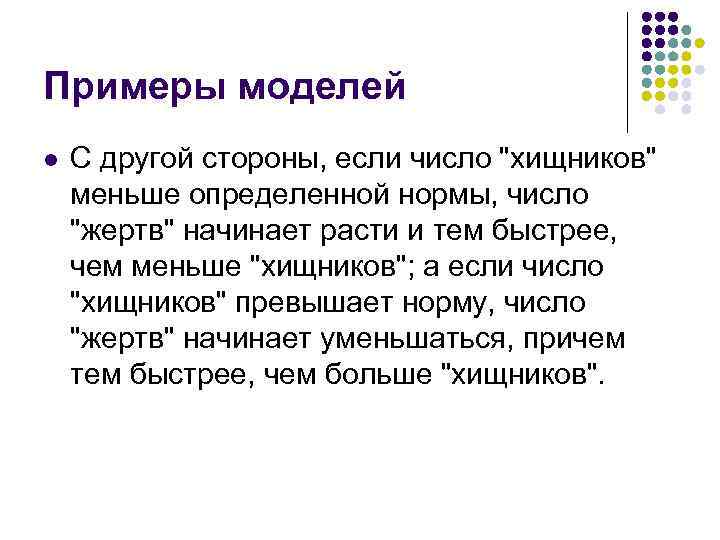 Примеры моделей

• С другой стороны, если число "хищников" меньше определенной нормы, число "жертв" начинает расти и тем быстрее, чем меньше "хищников"; а если число "хищников" превышает норму, число "жертв" начинает уменьшаться, причем тем быстрее, чем больше "хищников".